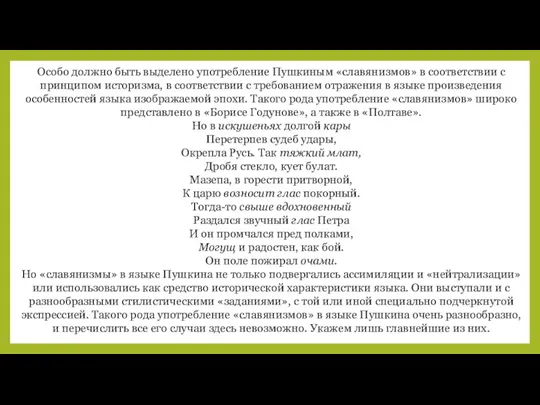 Особо должно быть выделено употребление Пушкиным «славянизмов» в соответствии с принципом историзма, в соответствии с требованием отражения в языке произведения особенностей языка изображаемой эпохи. Такого рода употребление «славянизмов» широко представлено в «Борисе Годунове», а также в «Полтаве».

Но в искушеньях долгой кары
Перетерпев судеб удары,
Окрепла Русь. Так тяжкий млат,
Дробя стекло, кует булат.
Мазепа, в горести притворной,
К царю возносит глас покорный.
Тогда-то свыше вдохновенный
Раздался звучный глас Петра
И он промчался пред полками,
Могущ и радостен, как бой.
Он поле пожирал очами.

Но «славянизмы» в языке Пушкина не только подвергались ассимиляции и «нейтрализации» или использовались как средство исторической характеристики языка. Они выступали и с разнообразными стилистическими «заданиями», с той или иной специально подчеркнутой экспрессией. Такого рода употребление «славянизмов» в языке Пушкина очень разнообразно, и перечислить все его случаи здесь невозможно. Укажем лишь главнейшие из них.